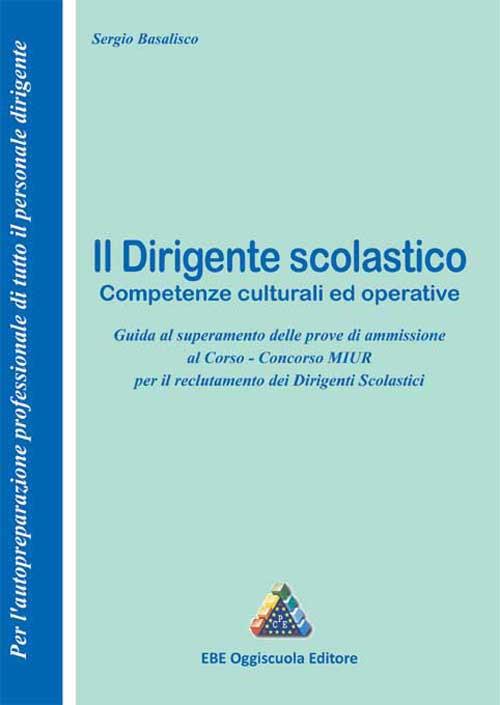 Per l'autopreparazione professionale di tutto il personale dirigente

Sergio Basalisco

Il Dirigente scolastico
Competenze culturali ed operative

Guida al superamento delle prove di ammissione al Corso - Concorso MIUR per il reclutamento dei Dirigenti Scolastici

EBE Oggiscuola Editore